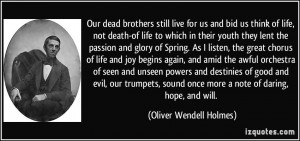 Our dead brothers still live for us and bid us think of life, not death-of life to which in their youth they lent the passion and glory of Spring. As I listen, the great chorus of life and joy begins again, and amid the awful orchestra of seen and unseen powers and destinies of good and evil, our trumpets, sound once more a note of daring, hope, and will.

(Oliver Wendell Holmes)

izquotes.com